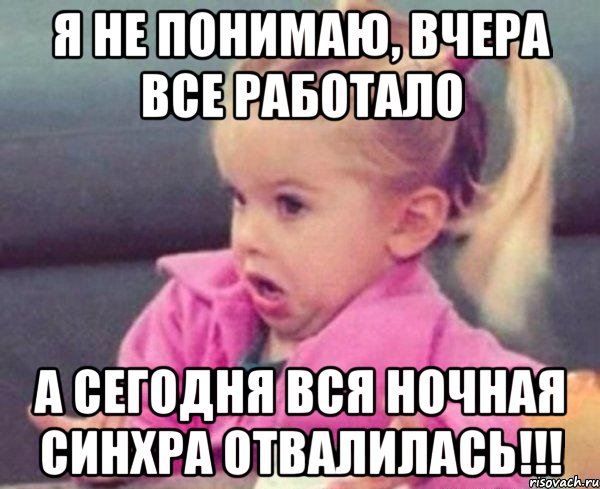 Я НЕ ПОНИМАЮ, ВЧЕРА ВСЕ РАБОТАЛО

А СЕГОДНЯ ВСЯ НОЧНАЯ СИНХРА ОТВАЛИЛАСЬ!!!

risovach.ru